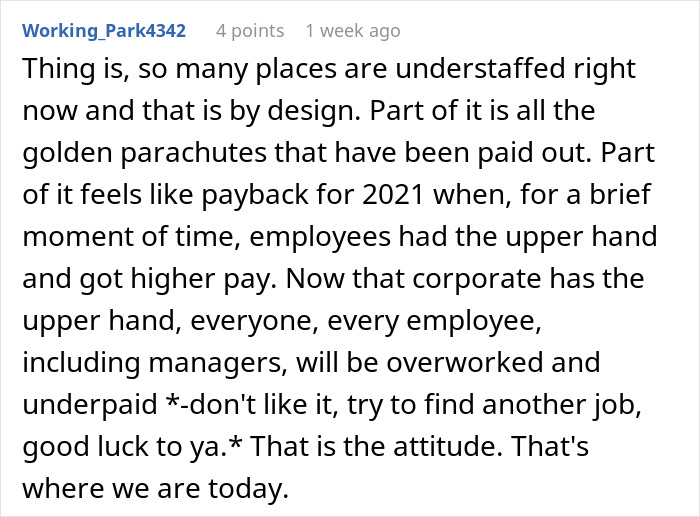 Working_Park4342 4 points 1 week ago

Thing is, so many places are understaffed right now and that is by design. Part of it is all the golden parachutes that have been paid out. Part of it feels like payback for 2021 when, for a brief moment of time, employees had the upper hand and got higher pay. Now that corporate has the upper hand, everyone, every employee, including managers, will be overworked and underpaid *-don't like it, try to find another job, good luck to ya.* That is the attitude. That's where we are today.